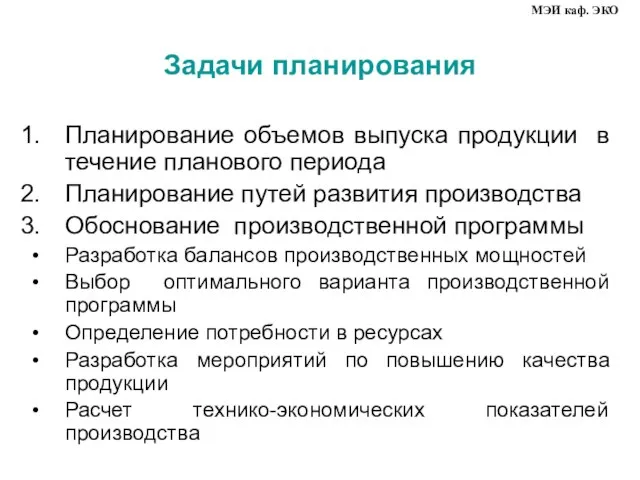 МЭИ каф. ЭКО

Задачи планирования

1. Планирование объемов выпуска продукции в течение планового периода
2. Планирование путей развития производства
3. Обоснование производственной программы
• Разработка балансов производственных мощностей
• Выбор оптимального варианта производственной программы
• Определение потребности в ресурсах
• Разработка мероприятий по повышению качества продукции
• Расчет технико-экономических показателей производства